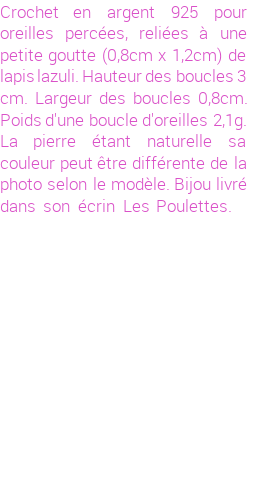 Crochet en argent 925 pour oreilles percées, reliées à une petite goutte (0,8cm x 1,2cm) de lapis lazuli. Hauteur des boucles 3 cm. Largeur des boucles 0,8cm. Poids d'une boucle d'oreilles 2,1g. La pierre étant naturelle sa couleur peut être différente de la photo selon le modèle. Bijou livré dans son écrin Les Poulettes.